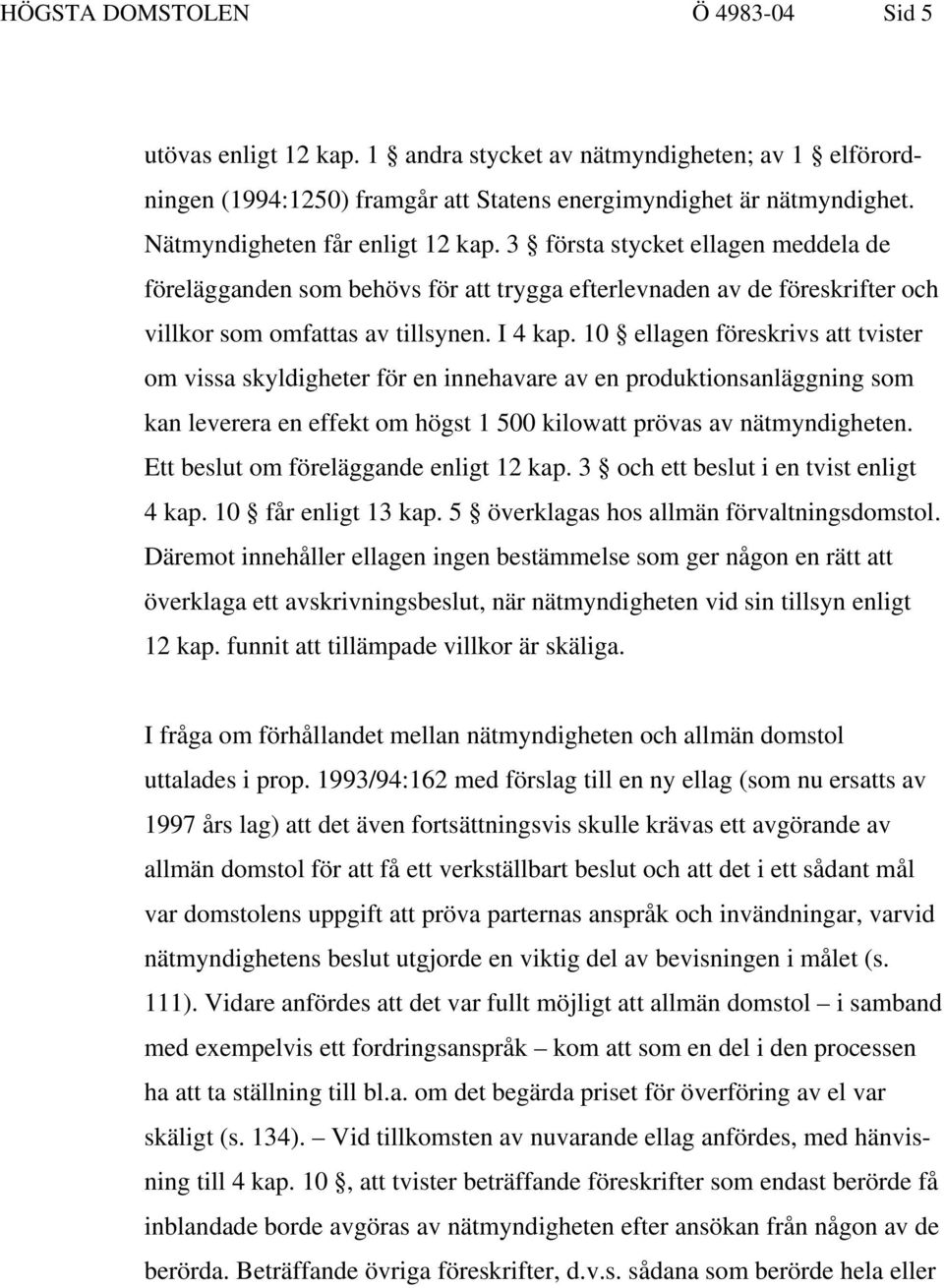 HÖGSTA DOMSTOLEN Ö 4983-04 Sid 5

utövas enligt 12 kap. 1 § andra stycket av nätmyndigheten; av 1 § elförordningen (1994:1250) framgår att Statens energimyndighet är nätmyndighet. Nätmyndigheten får enligt 12 kap. 3 § första stycket ellagen meddela de förelägganden som behövs för att trygga efterlevnaden av de föreskrifter och villkor som omfattas av tillsynen. I 4 kap. 10 § ellagen föreskrivs att tvister om vissa skyldigheter för en innehavare av en produktionsanläggning som kan leverera en effekt om högst 1 500 kilowatt prövas av nätmyndigheten. Ett beslut om föreläggande enligt 12 kap. 3 § och ett beslut i en tvist enligt 4 kap. 10 § får enligt 13 kap. 5 § överklagas hos allmän förvaltningsdomstol. Däremot innehåller ellagen ingen bestämmelse som ger någon en rätt att överklaga ett avskrivningsbeslut, när nätmyndigheten vid sin tillsyn enligt 12 kap. funnit att tillämpade villkor är skäliga.

I fråga om förhållandet mellan nätmyndigheten och allmän domstol uttalades i prop. 1993/94:162 med förslag till en ny ellag (som nu ersatts av 1997 års lag) att det även fortsättningsvis skulle krävas ett avgörande av allmän domstol för att få ett verkställbart beslut och att det i ett sådant mål var domstolens uppgift att pröva parternas anspråk och invändningar, varvid nätmyndighetens beslut utgjorde en viktig del av bevisningen i målet (s. 111). Vidare anfördes att det var fullt möjligt att allmän domstol – i samband med exempelvis ett fordringsanspråk – kom att som en del i den processen ha att ta ställning till bl.a. om det begärda priset för överföring av el var skäligt (s. 134). – Vid tillkomsten av nuvarande ellag anfördes, med hänvisning till 4 kap. 10 §, att tvister beträffande föreskrifter som endast berörde få inblandade borde avgöras av nätmyndigheten efter ansökan från någon av de berörda. Beträffande övriga föreskrifter, d.v.s. sådana som berörde hela eller